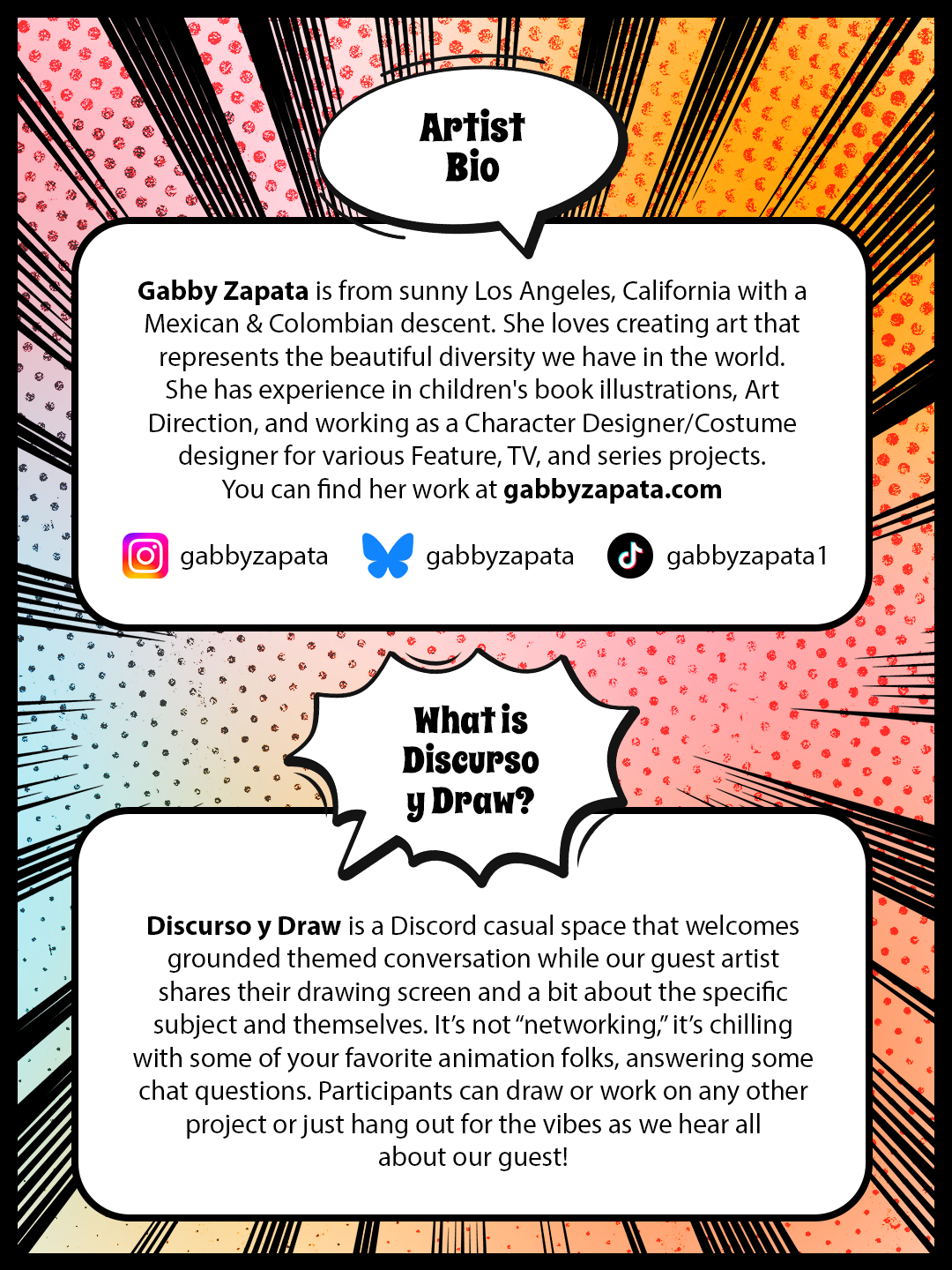 Artist Bio

Gabby Zapata is from sunny Los Angeles, California with a Mexican & Colombian descent. She loves creating art that represents the beautiful diversity we have in the world. She has experience in children's book illustrations, Art Direction, and working as a Character Designer/Costume designer for various Feature, TV, and series projects. You can find her work at gabbyzapata.com

gabbyzapata gabbyzapata gabbyzapata1

What is Discurso y Draw?

Discurso y Draw is a Discord casual space that welcomes grounded themed conversation while our guest artist shares their drawing screen and a bit about the specific subject and themselves. It's not "networking," it's chilling with some of your favorite animation folks, answering some chat questions. Participants can draw or work on any other project or just hang out for the vibes as we hear all about our guest!